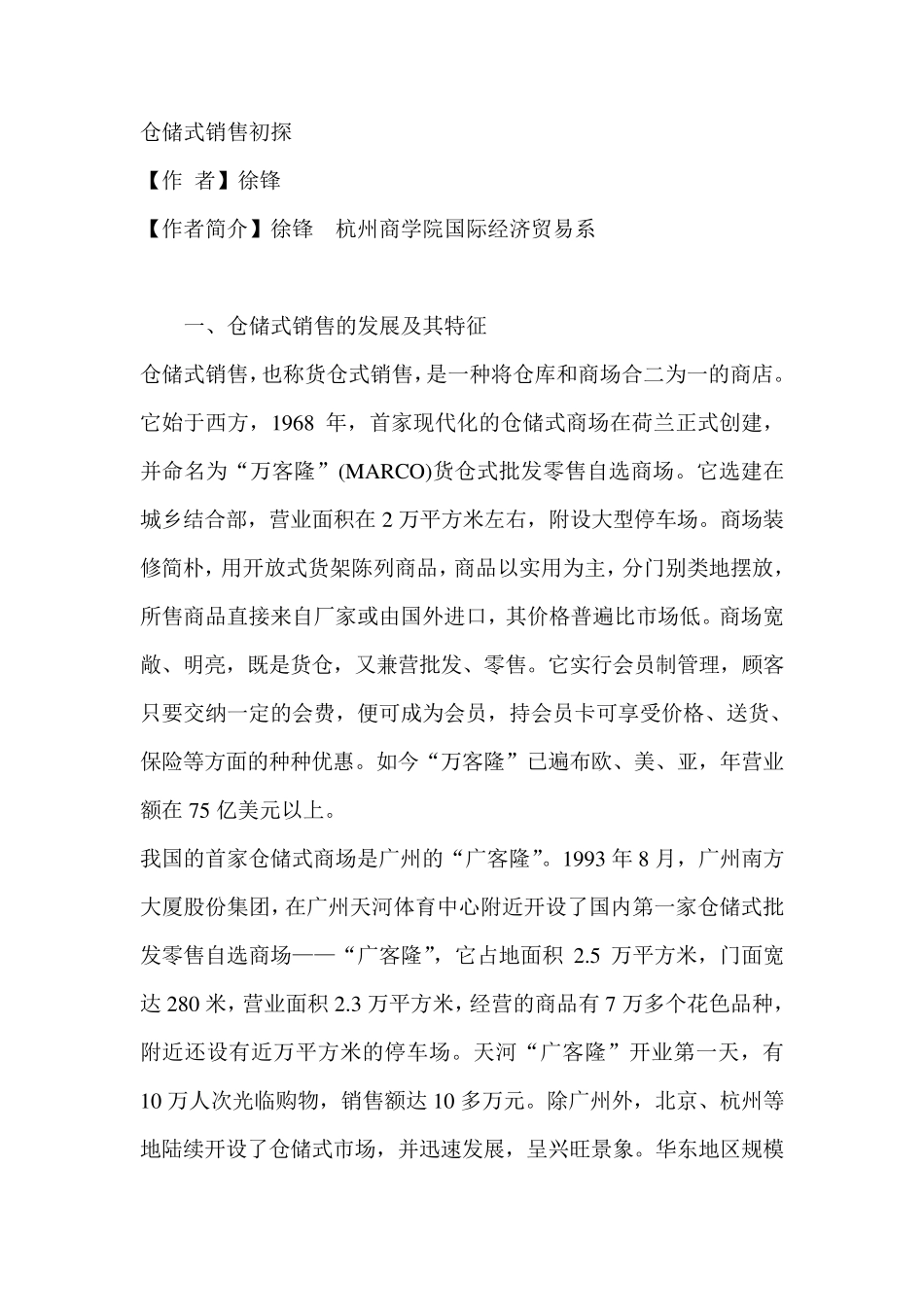 仓储式销售初探

【作 者】徐锋

【作者简介】徐锋 杭州商学院国际经济贸易系

一、仓储式销售的发展及其特征

仓储式销售，也称货仓式销售，是一种将仓库和商场合二为一的商店。它始于西方，1968 年，首家现代化的仓储式商场在荷兰正式创建，并命名为“万客隆”(MARCO)货仓式批发零售自选商场。它选建在城乡结合部，营业面积在 2 万平方米左右，附设大型停车场。商场装修简朴，用开放式货架陈列商品，商品以实用为主，分门别类地摆放，所售商品直接来自厂家或由国外进口，其价格普遍比市场低。商场宽敞、明亮，既是货仓，又兼营批发、零售。它实行会员制管理，顾客只要交纳一定的会费，便可成为会员，持会员卡可享受价格、送货、保险等方面的种种优惠。如今“万客隆”已遍布欧、美、亚，年营业额在 75 亿美元以上。

我国的首家仓储式商场是广州的“广客隆”。1993 年 8 月，广州南方大厦股份集团，在广州天河体育中心附近开设了国内第一家仓储式批发零售自选商场——“广客隆”，它占地面积 2.5 万平方米，门面宽达 280 米，营业面积 2.3 万平方米，经营的商品有 7 万多个花色品种，附近还设有近万平方米的停车场。天河“广客隆”开业第一天，有 10 万人次光临购物，销售额达 10 多万元。除广州外，北京、杭州等地陆续开设了仓储式市场，并迅速发展，呈兴旺景象。华东地区规模